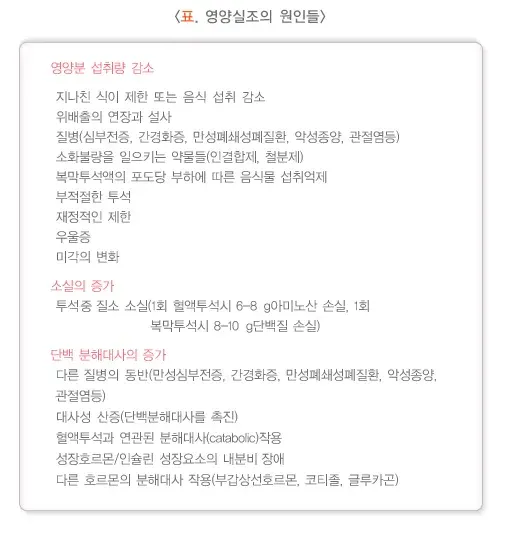 〈표. 영양실조의 원인들〉

영양분 섭취량 감소

지나친 식이 제한 또는 음식 섭취 감소
위배출의 연장과 설사
질병(심부전증, 간경화증, 만성폐쇄성폐질환, 악성종양, 관절염등)
소화불량을 일으키는 약물들(인결합제, 철분제)
복막투석액의 포도당 부하에 따른 음식물 섭취억제
부적절한 투석
재정적인 제한
우울증
미각의 변화

소실의 증가

투석중 질소 소실(1회 혈액투석시 6-8 g아미노산 손실, 1회 복막투석시 8-10 g단백질 손실)

단백 분해대사의 증가

다른 질병의 동반(만성심부전증, 간경화증, 만성폐쇄성폐질환, 악성종양, 관절염등)
대사성 산증(단백분해대사를 촉진)
혈액투석과 연관된 분해대사(catabolic)작용
성장호르몬/인슐린 성장요소의 내분비 장애
다른 호르몬의 분해대사 작용(부갑상선호르몬, 코티졸, 글루카곤)